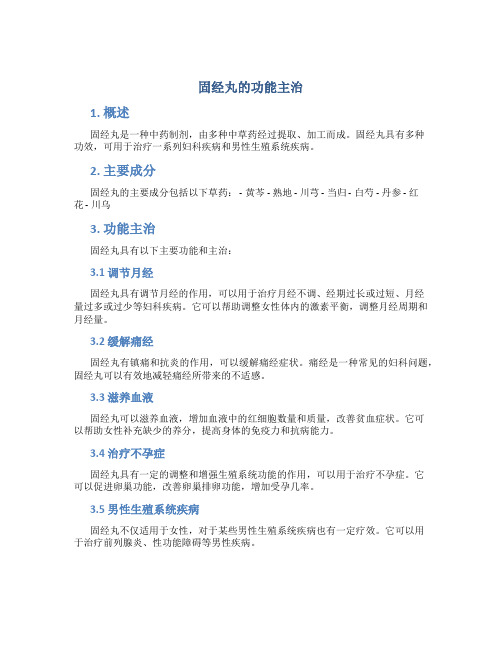 固经丸的功能主治

1. 概述

固经丸是一种中药制剂，由多种中草药经过提取、加工而成。固经丸具有多种功效，可用于治疗一系列妇科疾病和男性生殖系统疾病。

2. 主要成分

固经丸的主要成分包括以下草药： - 黄芩 - 熟地 - 川芎 - 当归 - 白芍 - 丹参 - 红花 - 川乌

3. 功能主治

固经丸具有以下主要功能和主治：

3.1 调节月经

固经丸具有调节月经的作用，可以用于治疗月经不调、经期过长或过短、月经量过多或过少等妇科疾病。它可以帮助调整女性体内的激素平衡，调整月经周期和月经量。

3.2 缓解痛经

固经丸有镇痛和抗炎的作用，可以缓解痛经症状。痛经是一种常见的妇科问题，固经丸可以有效地减轻痛经所带来的不适感。

3.3 滋养血液

固经丸可以滋养血液，增加血液中的红细胞数量和质量，改善贫血症状。它可以帮助女性补充缺少的养分，提高身体的免疫力和抗病能力。

3.4 治疗不孕症

固经丸具有一定的调整和增强生殖系统功能的作用，可以用于治疗不孕症。它可以促进卵巢功能，改善卵巢排卵功能，增加受孕几率。

3.5 男性生殖系统疾病

固经丸不仅适用于女性，对于某些男性生殖系统疾病也有一定疗效。它可以用于治疗前列腺炎、性功能障碍等男性疾病。